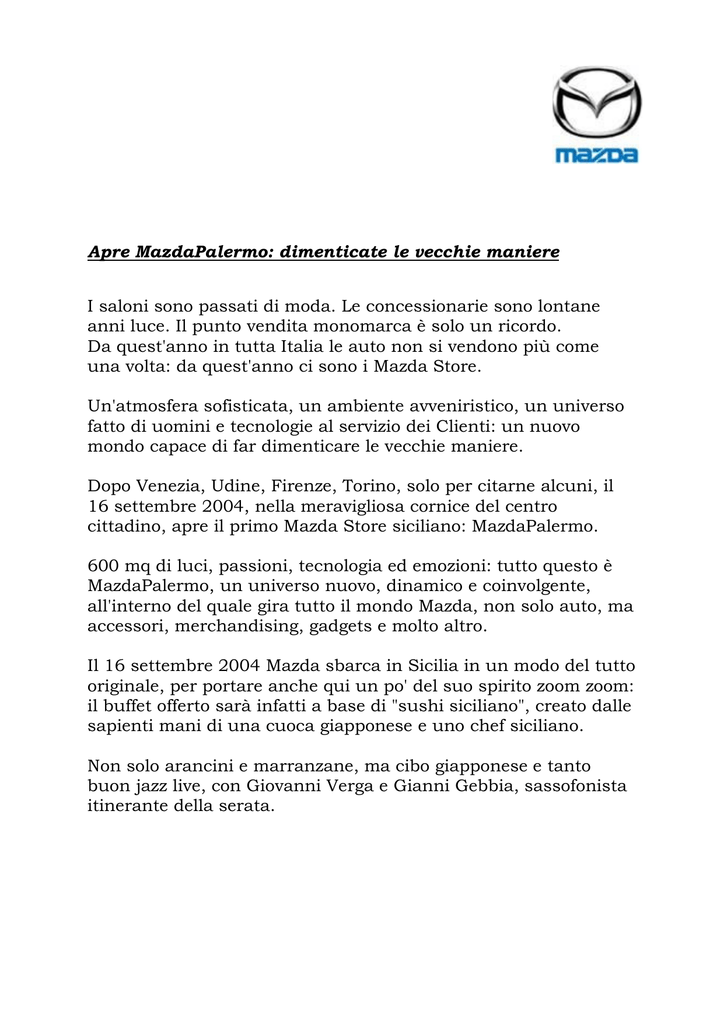 mazda

Apre MazdaPalermo: dimenticate le vecchie maniere

I saloni sono passati di moda. Le concessionarie sono lontane anni luce. Il punto vendita monomarca è solo un ricordo.
Da quest'anno in tutta Italia le auto non si vendono più come una volta: da quest'anno ci sono i Mazda Store.

Un'atmosfera sofisticata, un ambiente avveniristico, un universo fatto di uomini e tecnologie al servizio dei Clienti: un nuovo mondo capace di far dimenticare le vecchie maniere.

Dopo Venezia, Udine, Firenze, Torino, solo per citarne alcuni, il 16 settembre 2004, nella meravigliosa cornice del centro cittadino, apre il primo Mazda Store siciliano: MazdaPalermo.

600 mq di luci, passioni, tecnologia ed emozioni: tutto questo è MazdaPalermo, un universo nuovo, dinamico e coinvolgente, all'interno del quale gira tutto il mondo Mazda, non solo auto, ma accessori, merchandising, gadgets e molto altro.

Il 16 settembre 2004 Mazda sbarca in Sicilia in un modo del tutto originale, per portare anche qui un po' del suo spirito zoom zoom: il buffet offerto sarà infatti a base di "sushi siciliano", creato dalle sapienti mani di una cuoca giapponese e uno chef siciliano.

Non solo arancini e marranzane, ma cibo giapponese e tanto buon jazz live, con Giovanni Verga e Gianni Gebbia, sassofonista itinerante della serata.